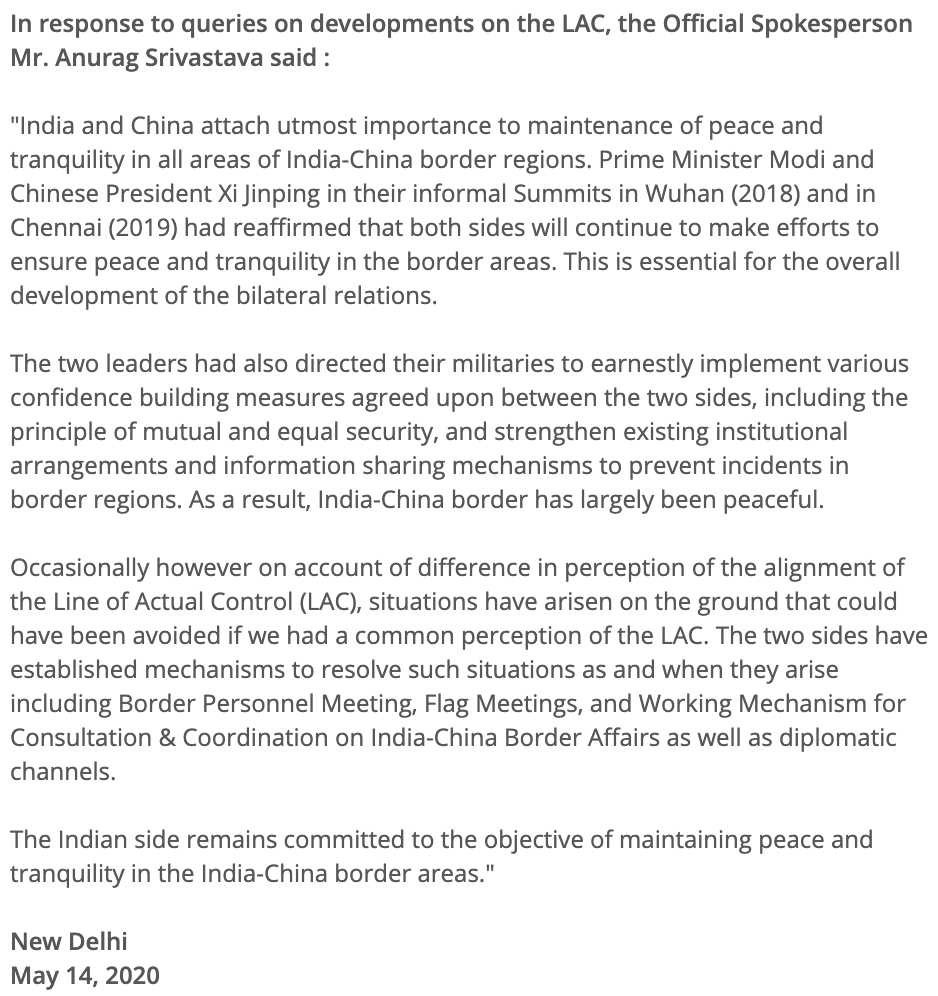 In response to queries on developments on the LAC, the Official Spokesperson Mr. Anurag Srivastava said :

"India and China attach utmost importance to maintenance of peace and tranquility in all areas of India-China border regions. Prime Minister Modi and Chinese President Xi Jinping in their informal Summits in Wuhan (2018) and in Chennai (2019) had reaffirmed that both sides will continue to make efforts to ensure peace and tranquility in the border areas. This is essential for the overall development of the bilateral relations.

The two leaders had also directed their militaries to earnestly implement various confidence building measures agreed upon between the two sides, including the principle of mutual and equal security, and strengthen existing institutional arrangements and information sharing mechanisms to prevent incidents in border regions. As a result, India-China border has largely been peaceful.

Occasionally however on account of difference in perception of the alignment of the Line of Actual Control (LAC), situations have arisen on the ground that could have been avoided if we had a common perception of the LAC. The two sides have established mechanisms to resolve such situations as and when they arise including Border Personnel Meeting, Flag Meetings, and Working Mechanism for Consultation & Coordination on India-China Border Affairs as well as diplomatic channels.

The Indian side remains committed to the objective of maintaining peace and tranquility in the India-China border areas."

New Delhi
May 14, 2020